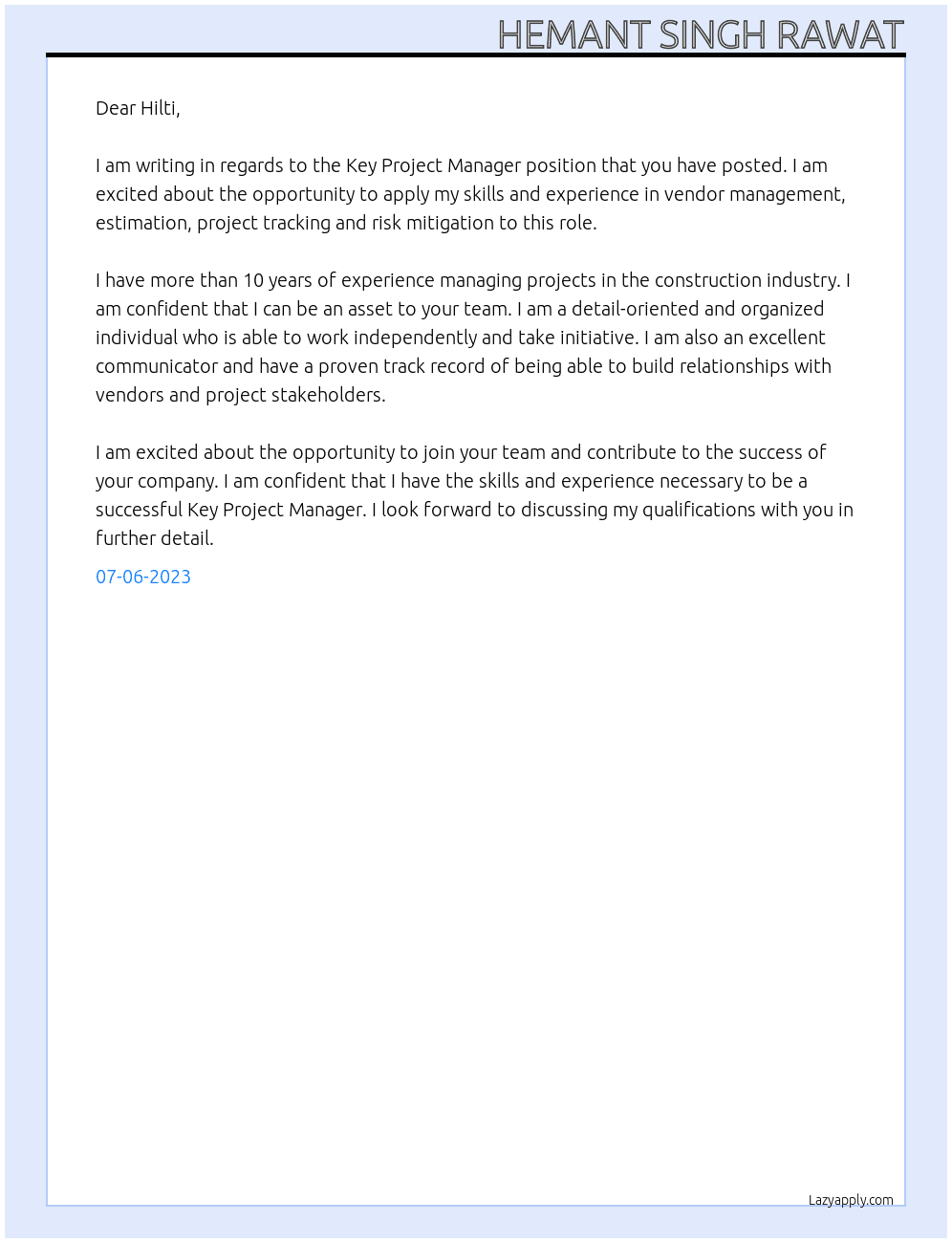 HEMANT SINGH RAWAT

Dear Hilti,

I am writing in regards to the Key Project Manager position that you have posted. I am excited about the opportunity to apply my skills and experience in vendor management, estimation, project tracking and risk mitigation to this role.

I have more than 10 years of experience managing projects in the construction industry. I am confident that I can be an asset to your team. I am a detail-oriented and organized individual who is able to work independently and take initiative. I am also an excellent communicator and have a proven track record of being able to build relationships with vendors and project stakeholders.

I am excited about the opportunity to join your team and contribute to the success of your company. I am confident that I have the skills and experience necessary to be a successful Key Project Manager. I look forward to discussing my qualifications with you in further detail.

07-06-2023

Lazyapply.com